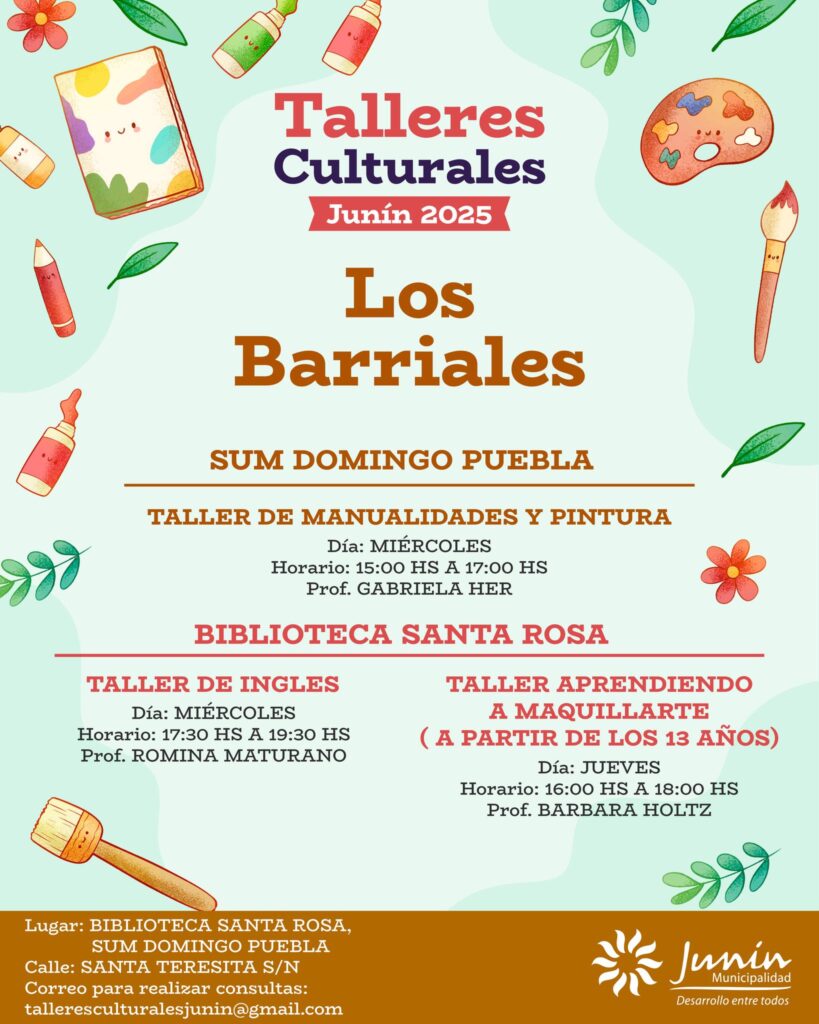 Talleres
Culturales
Junín 2025

Los
Barriales

SUM DOMINGO PUEBLA

TALLER DE MANUALIDADES Y PINTURA
Día: MIÉRCOLES
Horario: 15:00 HS A 17:00 HS
Prof. GABRIELA HER

BIBLIOTECA SANTA ROSA

TALLER DE INGLES
Día: MIÉRCOLES
Horario: 17:30 HS A 19:30 HS
Prof. ROMINA MATURANO

TALLER APRENDIENDO
A MAQUILLARTE
( A PARTIR DE LOS 13 AÑOS)
Día: JUEVES
Horario: 16:00 HS A 18:00 HS
Prof. BARBARA HOLTZ

Lugar: BIBLIOTECA SANTA ROSA,
SUM DOMINGO PUEBLA
Calle: SANTA TERESITA S/N
Correo para realizar consultas:
talleresculturalesjunin@gmail.com

Junín
Municipalidad
Desarrollo entre todos